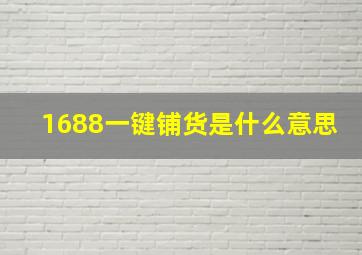 1688一键铺货是什么意思